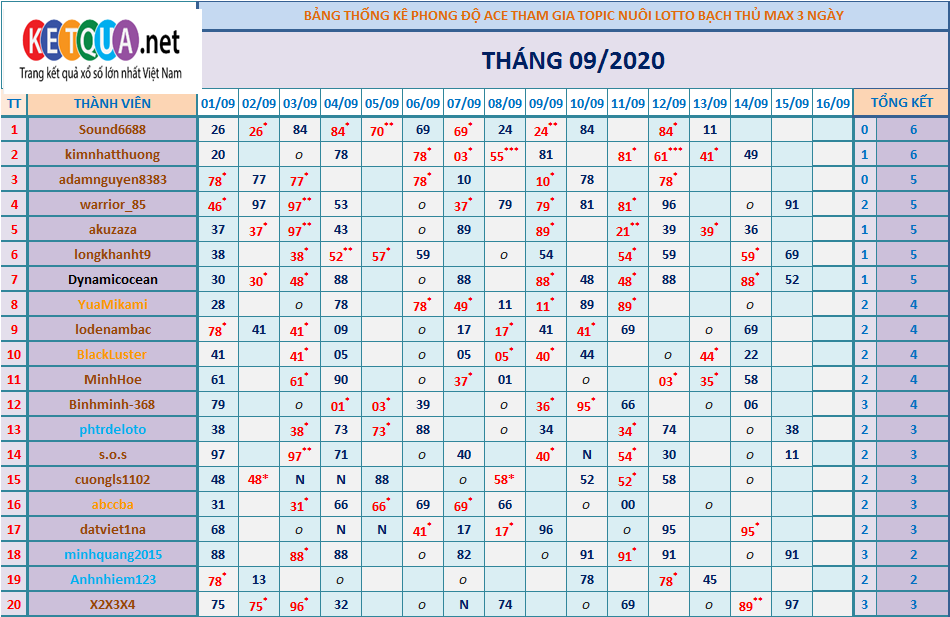 KETQUA.net
Trang kết quả xổ số lớn nhất Việt Nam

BẢNG THỐNG KÊ PHONG ĐỘ ACE THAM GIA TOPIC NUÔI LOTTO BẠCH THỦ MAX 3 NGÀY

THÁNG 09/2020

| TT | THÀNH VIÊN | 01/09 | 02/09 | 03/09 | 04/09 | 05/09 | 06/09 | 07/09 | 08/09 | 09/09 | 10/09 | 11/09 | 12/09 | 13/09 | 14/09 | 15/09 | 16/09 | TỔNG KẾT | |
|---|---|---|---|---|---|---|---|---|---|---|---|---|---|---|---|---|---|---|---|
| 1 | Sound6688 | 26 | 26* | 84 | 84* | 70** | 69 | 69* | 24 | 24** | 84 | | 84* | 11 | | | | 0 | 6 |
| 2 | kimnhatthuong | 20 | | o | 78 | | 78* | 03* | 55*** | 81 | | 81* | 61*** | 41* | 49 | | | 1 | 6 |
| 3 | adamnguyen8383 | 78* | 77 | 77* | | | 78* | 10 | | 10* | 78 | | 78* | | | | | 0 | 5 |
| 4 | warrior_85 | 46* | 97 | 97** | 53 | | o | 37* | 79 | 79* | 81 | 81* | 96 | | o | 91 | | 2 | 5 |
| 5 | akuzaza | 37 | 37* | 97** | 43 | | o | 89 | | 89* | | 21** | 39 | 39* | 36 | | | 1 | 5 |
| 6 | longkhanht9 | 38 | | 38* | 52** | 57* | 59 | | o | 54 | | 54* | 59 | | 59* | 69 | | 1 | 5 |
| 7 | Dynamicocean | 30 | 30* | 48* | 88 | | o | 88 | | 88* | 48 | 48* | 88 | | 88* | 52 | | 1 | 5 |
| 8 | YuaMikami | 28 | | o | 78 | | 78* | 49* | 11 | 11* | 89 | 89* | | | o | | | 2 | 4 |
| 9 | lodenambac | 78* | 41 | 41* | 09 | | o | 17 | 17* | 41 | 41* | 69 | | o | 69 | | | 2 | 4 |
| 10 | BlackLuster | 41 | | 41* | 05 | | o | 05 | 05* | 40* | 44 | | o | 44* | 22 | | | 2 | 4 |
| 11 | MinhHoe | 61 | | 61* | 90 | | o | 37* | 01 | | o | | 03* | 35* | 58 | | | 2 | 4 |
| 12 | Binhminh-368 | 79 | | o | 01* | 03* | 39 | | o | 36* | 95* | 66 | | o | 06 | | | 3 | 4 |
| 13 | phtrdeloto | 38 | | 38* | 73 | 73* | 88 | | o | 34 | | 34* | 74 | | o | 38 | | 2 | 3 |
| 14 | s.o.s | 97 | | 97** | 71 | | o | 40 | | 40* | N | 54* | 30 | | o | 11 | | 2 | 3 |
| 15 | cuongls1102 | 48 | 48* | N | N | 88 | | o | 58* | | 52 | 52* | 58 | | | | | 2 | 3 |
| 16 | abccba | 31 | | 31* | 66 | 66* | 69 | 69* | 66 | | o | 00 | | o | | | | 2 | 3 |
| 17 | datviet1na | 68 | | o | N | N | 41* | 17 | 17* | 96 | | o | 95 | | 95* | | | 2 | 3 |
| 18 | minhquang2015 | 88 | | 88* | 88 | | o | 82 | | o | 91 | 91* | 91 | | o | 91 | | 3 | 2 |
| 19 | Anhnhiem123 | 78* | 13 | | o | | | o | | | 78 | | 78* | 45 | | | | 2 | 2 |
| 20 | X2X3X4 | 75 | 75* | 96* | 32 | | o | N | 74 | | o | 69 | | o | 89** | 97 | | 3 | 3 |